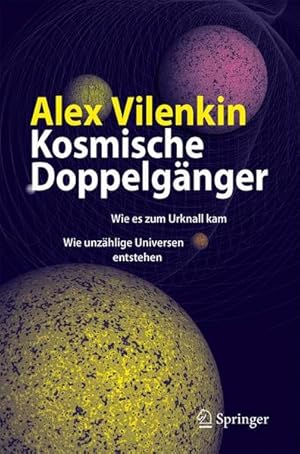 Alex Vilenkin
Kosmische Doppelgänger

Wie es zum Urknall kam

Wie unzählige Universen entstehen

Springer